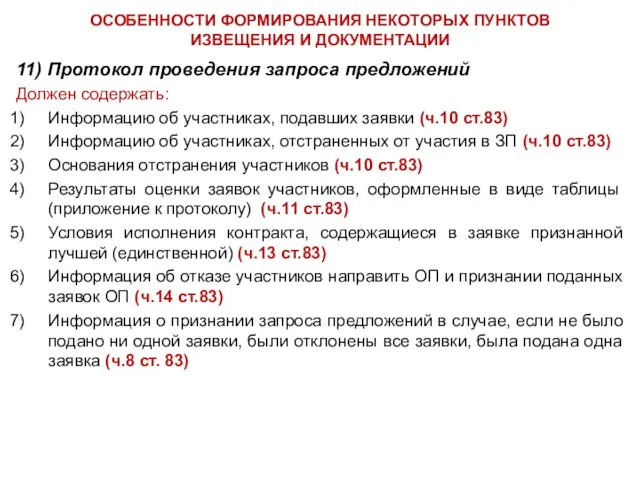 ОСОБЕННОСТИ ФОРМИРОВАНИЯ НЕКОТОРЫХ ПУНКТОВ ИЗВЕЩЕНИЯ И ДОКУМЕНТАЦИИ

11) Протокол проведения запроса предложений

Должен содержать:

1) Информацию об участниках, подавших заявки (ч.10 ст.83)
2) Информацию об участниках, отстраненных от участия в ЗП (ч.10 ст.83)
3) Основания отстранения участников (ч.10 ст.83)
4) Результаты оценки заявок участников, оформленные в виде таблицы (приложение к протоколу) (ч.11 ст.83)
5) Условия исполнения контракта, содержащиеся в заявке признанной лучшей (единственной) (ч.13 ст.83)
6) Информация об отказе участников направить ОП и признании поданных заявок ОП (ч.14 ст.83)
7) Информация о признании запроса предложений в случае, если не было подано ни одной заявки, были отклонены все заявки, была подана одна заявка (ч.8 ст. 83)